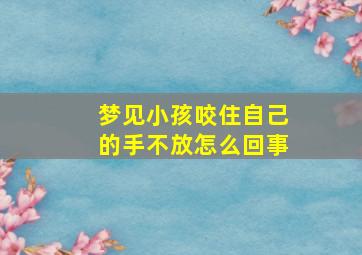 梦见小孩咬住自己的手不放怎么回事